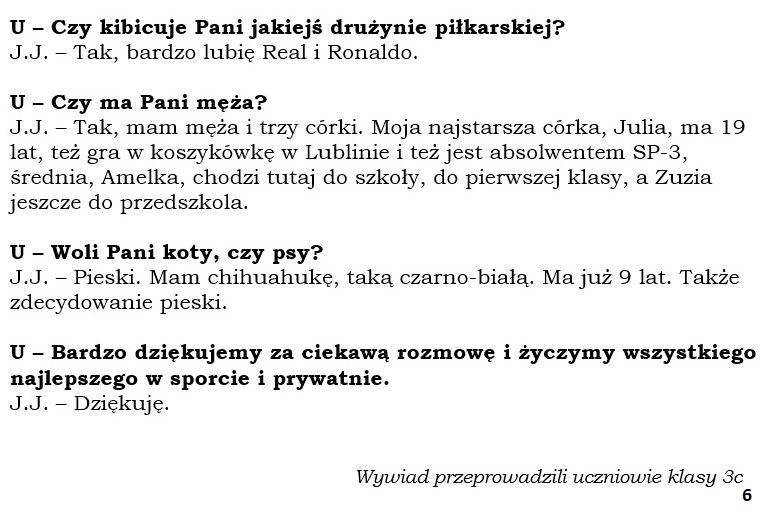 U – Czy kibicuje Pani jakiejś drużynie piłkarskiej?
J.J. – Tak, bardzo lubię Real i Ronaldo.

U – Czy ma Pani męża?
J.J. – Tak, mam męża i trzy córki. Moja najstarsza córka, Julia, ma 19 lat, też gra w koszykówkę w Lublinie i też jest absolwentem SP-3, średnia, Amelka, chodzi tutaj do szkoły, do pierwszej klasy, a Zuzia jeszcze do przedszkola.

U – Woli Pani koty, czy psy?
J.J. – Pieski. Mam chihuahukę, taką czarno-białą. Ma już 9 lat. Także zdecydowanie pieski.

U – Bardzo dziękujemy za ciekawą rozmowę i życzymy wszystkiego najlepszego w sporcie i prywatnie.
J.J. – Dziękuję.

Wywiad przeprowadzili uczniowie klasy 3c
6